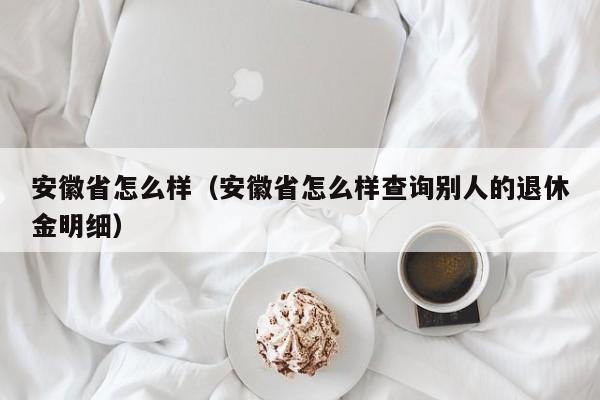 安徽省怎么样（安徽省怎么样查询别人的退休金明细）